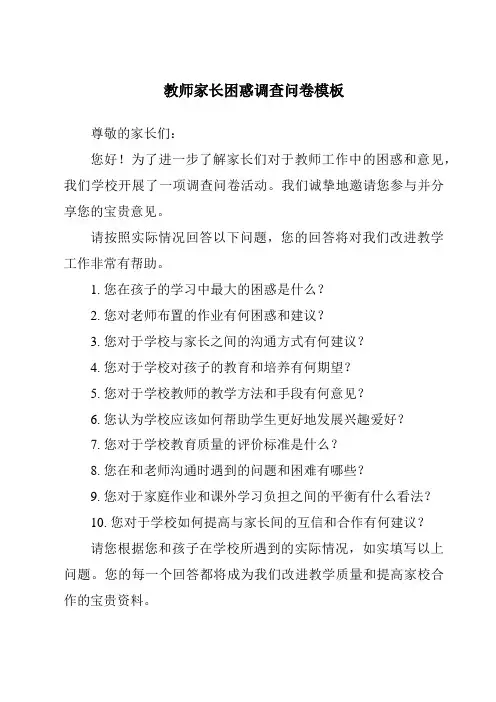 教师家长困惑调查问卷模板

尊敬的家长们：

您好！为了进一步了解家长们对于教师工作中的困惑和意见，我们学校开展了一项调查问卷活动。我们诚挚地邀请您参与并分享您的宝贵意见。

请按照实际情况回答以下问题，您的回答将对我们改进教学工作非常有帮助。

1. 您在孩子的学习中最大的困惑是什么？

2. 您对老师布置的作业有何困惑和建议？

3. 您对于学校与家长之间的沟通方式有何建议？

4. 您对于学校对孩子的教育和培养有何期望？

5. 您对于学校教师的教学方法和手段有何意见？

6. 您认为学校应该如何帮助学生更好地发展兴趣爱好？

7. 您对于学校教育质量的评价标准是什么？

8. 您在和老师沟通时遇到的问题和困难有哪些？

9. 您对于家庭作业和课外学习负担之间的平衡有什么看法？

10. 您对于学校如何提高与家长间的互信和合作有何建议？

请您根据您和孩子在学校所遇到的实际情况，如实填写以上问题。您的每一个回答都将成为我们改进教学质量和提高家校合作的宝贵资料。